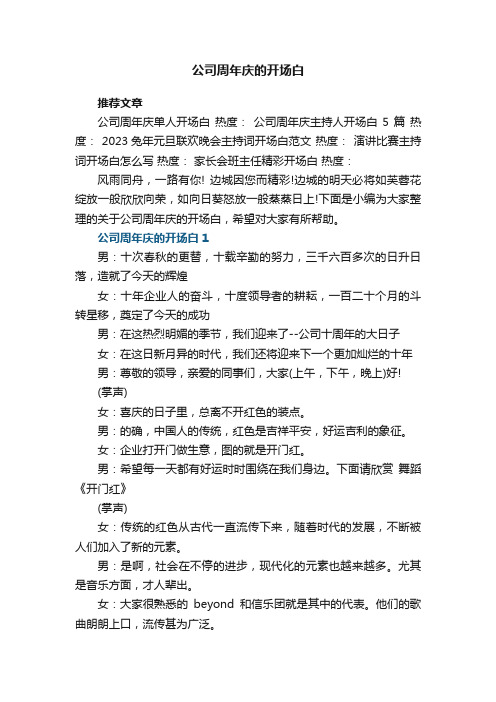 公司周年庆的开场白

推荐文章

公司周年庆单人开场白 热度： 公司周年庆主持人开场白 5 篇 热度： 2023 兔年元旦联欢晚会主持词开场白范文 热度： 演讲比赛主持词开场白怎么写 热度： 家长会班主任精彩开场白 热度：

风雨同舟，一路有你! 边城因您而精彩!边城的明天必将如芙蓉花绽放一般欣欣向荣，如向日葵怒放一般蒸蒸日上!下面是小编为大家整理的关于公司周年庆的开场白，希望对大家有所帮助。

公司周年庆的开场白 1

男：十次春秋的更替，十载辛勤的努力，三千六百多次的日升日落，造就了今天的辉煌

女：十年企业人的奋斗，十度领导者的耕耘，一百二十个月的斗转星移，奠定了今天的成功

男：在这热烈明媚的季节，我们迎来了--公司十周年的大日子

女：在这日新月异的时代，我们还将迎来下一个更加灿烂的十年

男：尊敬的领导，亲爱的同事们，大家(上午，下午，晚上)好!

(掌声)

女：喜庆的日子里，总离不开红色的装点。

男：的确，中国人的传统，红色是吉祥平安，好运吉利的象征。

女：企业打开门做生意，图的就是开门红。

男：希望每一天都有好运时时围绕在我们身边。下面请欣赏 舞蹈《开门红》

(掌声)

女：传统的红色从古代一直流传下来，随着时代的发展，不断被人们加入了新的元素。

男：是啊，社会在不停的进步，现代化的元素也越来越多。尤其是音乐方面，才人辈出。

女：大家很熟悉的 beyond 和信乐团就是其中的代表。他们的歌曲朗朗上口，流传甚为广泛。